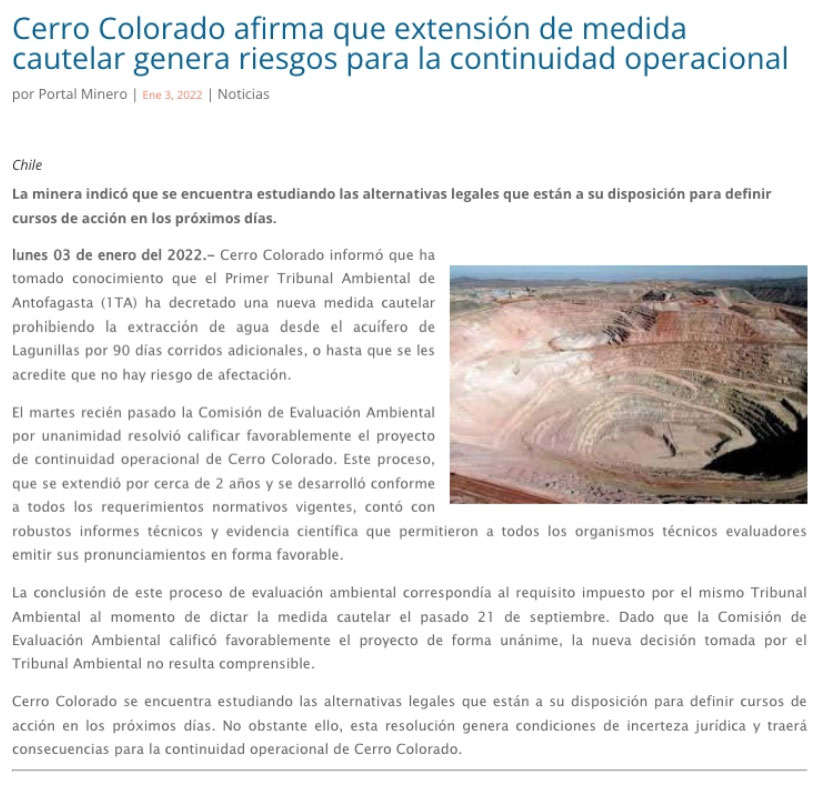 Cerro Colorado afirma que extensión de medida cautelar genera riesgos para la continuidad operacional

por Portal Minero | Ene 3, 2022 | Noticias

Chile

La minera indicó que se encuentra estudiando las alternativas legales que están a su disposición para definir cursos de acción en los próximos días.

lunes 03 de enero del 2022.– Cerro Colorado informó que ha tomado conocimiento que el Primer Tribunal Ambiental de Antofagasta (1TA) ha decretado una nueva medida cautelar prohibiendo la extracción de agua desde el acuífero de Lagunillas por 90 días corridos adicionales, o hasta que se les acredite que no hay riesgo de afectación.

El martes recién pasado la Comisión de Evaluación Ambiental por unanimidad resolvió calificar favorablemente el proyecto de continuidad operacional de Cerro Colorado. Este proceso, que se extendió por cerca de 2 años y se desarrolló conforme a todos los requerimientos normativos vigentes, contó con robustos informes técnicos y evidencia científica que permitieron a todos los organismos técnicos evaluadores emitir sus pronunciamientos en forma favorable.

La conclusión de este proceso de evaluación ambiental correspondía al requisito impuesto por el mismo Tribunal Ambiental al momento de dictar la medida cautelar el pasado 21 de septiembre. Dado que la Comisión de Evaluación Ambiental calificó favorablemente el proyecto de forma unánime, la nueva decisión tomada por el Tribunal Ambiental no resulta comprensible.

Cerro Colorado se encuentra estudiando las alternativas legales que están a su disposición para definir cursos de acción en los próximos días. No obstante ello, esta resolución genera condiciones de incerteza jurídica y traerá consecuencias para la continuidad operacional de Cerro Colorado.